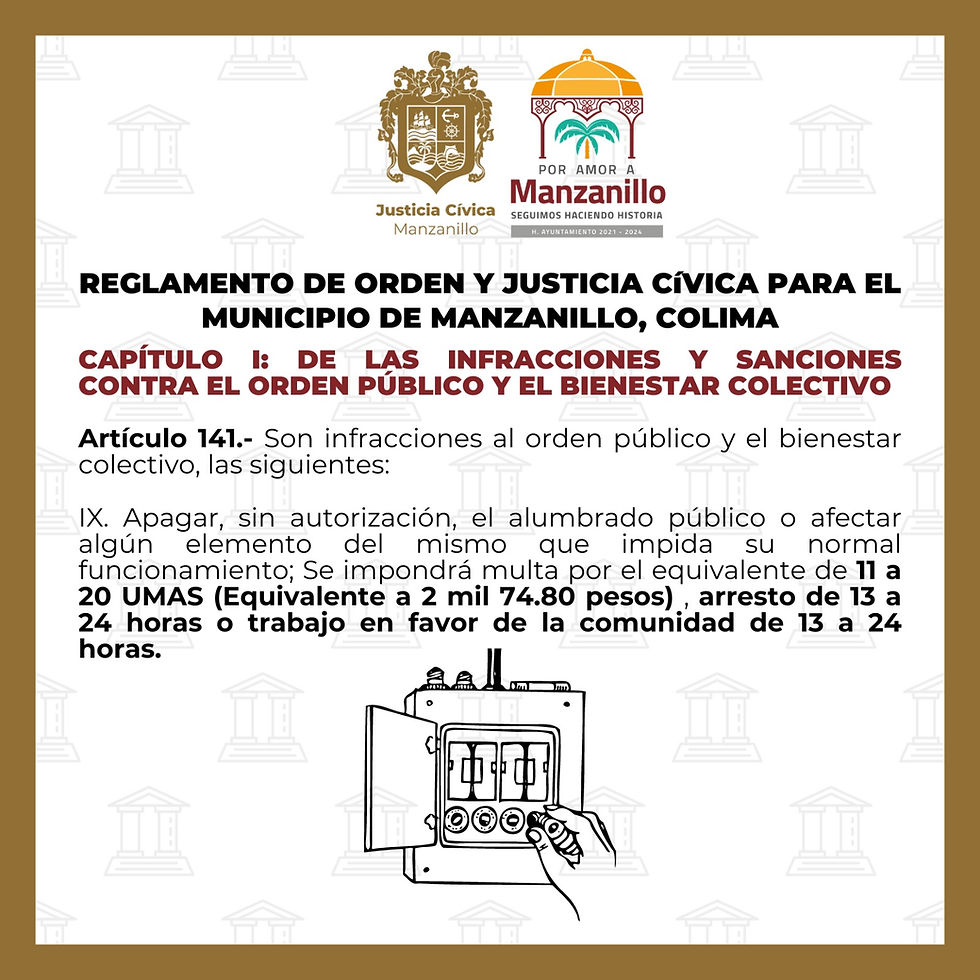 Justicia Cívica
Manzanillo

POR AMOR A
Manzanillo
SEGUIMOS HACIENDO HISTORIA
H. AYUNTAMIENTO 2021 - 2024

REGLAMENTO DE ORDEN Y JUSTICIA CíVICA PARA EL MUNICIPIO DE MANZANILLO, COLIMA

CAPÍTULO I: DE LAS INFRACCIONES Y SANCIONES CONTRA EL ORDEN PÚBLICO Y EL BIENESTAR COLECTIVO

Artículo 141.- Son infracciones al orden público y el bienestar colectivo, las siguientes:

IX. Apagar, sin autorización, el alumbrado público o afectar algún elemento del mismo que impida su normal funcionamiento; Se impondrá multa por el equivalente de 11 a 20 UMAS (Equivalente a 2 mil 74.80 pesos) , arresto de 13 a 24 horas o trabajo en favor de la comunidad de 13 a 24 horas.